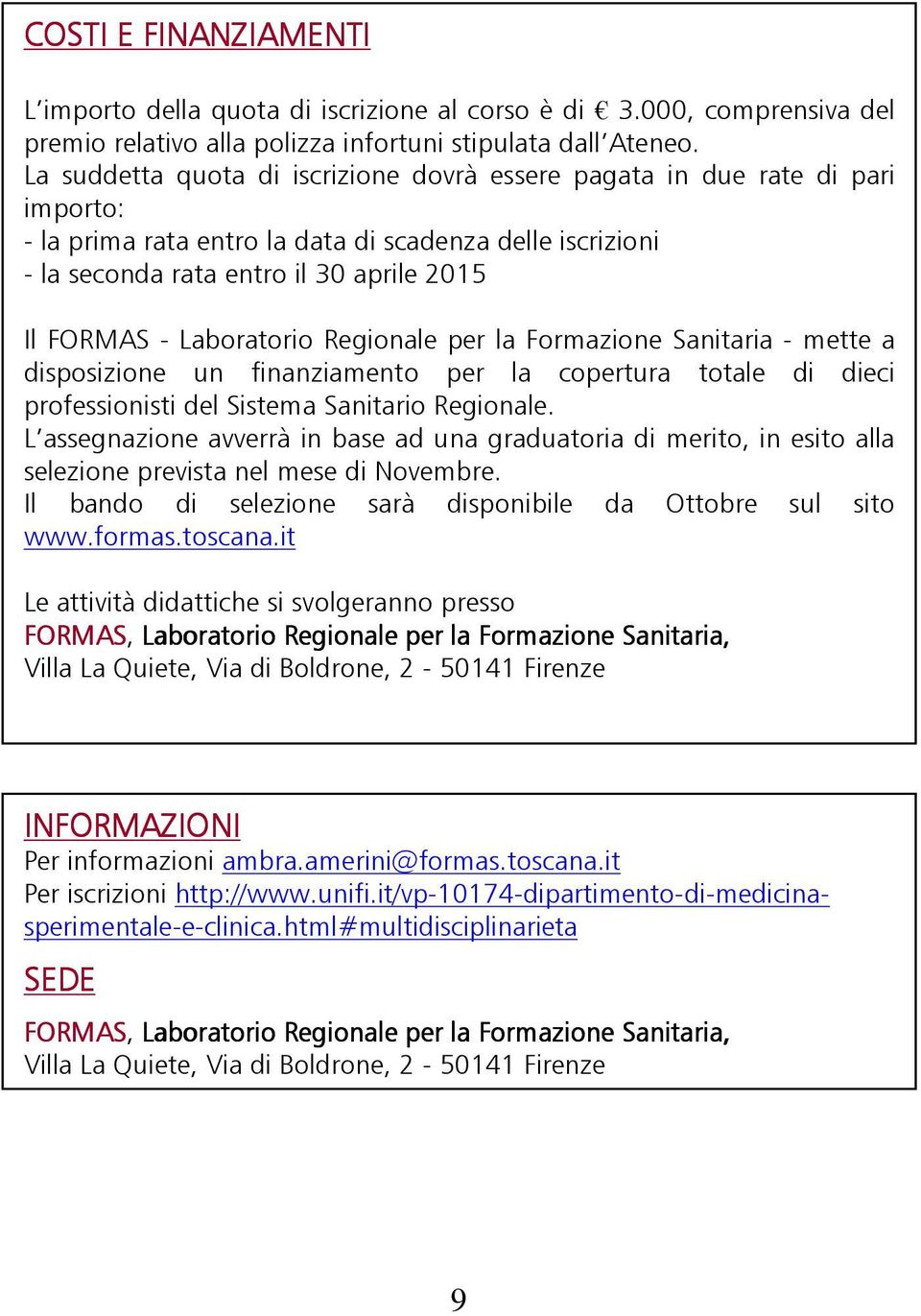 COSTI E FINANZIAMENTI

L'importo della quota di iscrizione al corso è di € 3.000, comprensiva del premio relativo alla polizza infortuni stipulata dall'Ateneo.
La suddetta quota di iscrizione dovrà essere pagata in due rate di pari importo:
- la prima rata entro la data di scadenza delle iscrizioni
- la seconda rata entro il 30 aprile 2015

Il FORMAS - Laboratorio Regionale per la Formazione Sanitaria - mette a disposizione un finanziamento per la copertura totale di dieci professionisti del Sistema Sanitario Regionale.
L'assegnazione avverrà in base ad una graduatoria di merito, in esito alla selezione prevista nel mese di Novembre.
Il bando di selezione sarà disponibile da Ottobre sul sito www.formas.toscana.it

Le attività didattiche si svolgeranno presso
FORMAS, Laboratorio Regionale per la Formazione Sanitaria,
Villa La Quiete, Via di Boldrone, 2 - 50141 Firenze

INFORMAZIONI
Per informazioni ambra.amerini@formas.toscana.it
Per iscrizioni http://www.unifi.it/vp-10174-dipartimento-di-medicina-sperimentale-e-clinica.html#multidisciplinarieta

SEDE

FORMAS, Laboratorio Regionale per la Formazione Sanitaria,
Villa La Quiete, Via di Boldrone, 2 - 50141 Firenze

9